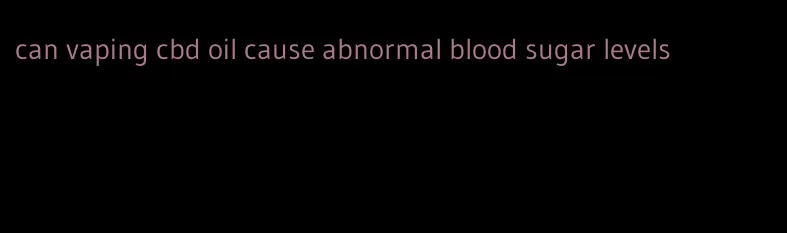 can vaping cbd oil cause abnormal blood sugar levels